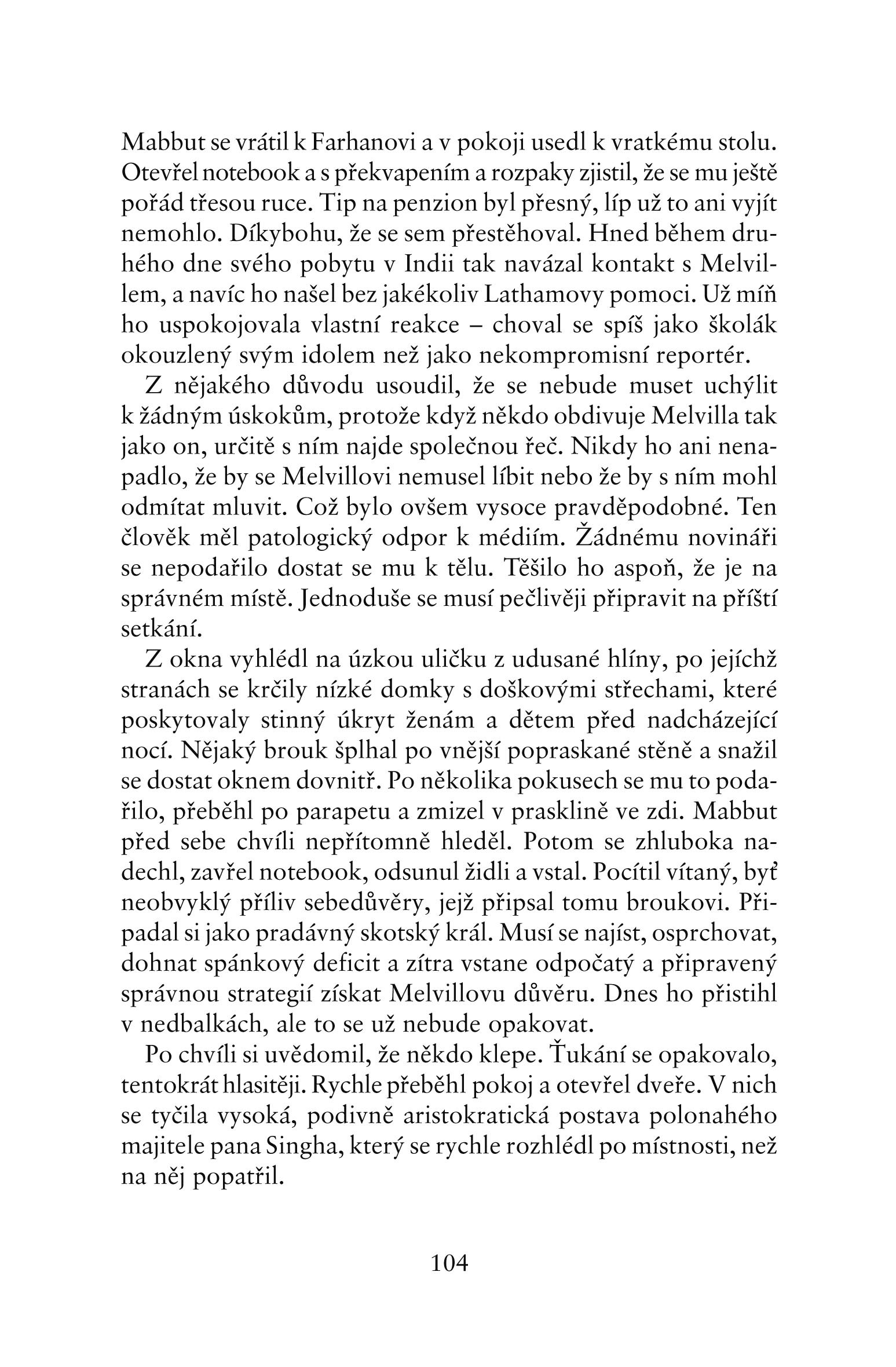 Mabbut se vrátil k Farhanovi a v pokoji usedl k vratkému stolu. Otevřel notebook a s překvapením a rozpaky zjistil, že se mu ještě pořád třesou ruce. Tip na penzion byl přesný, líp už to ani vyjít nemohlo. Díkybohu, že se sem přestěhoval. Hned během druhého dne svého pobytu v Indii tak navázal kontakt s Melvillem, a navíc ho našel bez jakékoliv Lathamovy pomoci. Už míň ho uspokojovala vlastní reakce – choval se spíš jako školák okouzlený svým idolem než jako nekompromisní reportér.

Z nějakého důvodu usoudil, že se nebude muset uchýlit k žádným úskokům, protože když někdo obdivuje Melvilla tak jako on, určitě s ním najde společnou řeč. Nikdy ho ani nenapadlo, že by se Melvillovi nemusel líbit nebo že by s ním mohl odmítat mluvit. Což bylo ovšem vysoce pravděpodobné. Ten člověk měl patologický odpor k médiím. Žádnému novináři se nepodařilo dostat se mu k tělu. Těšilo ho aspoň, že je na správném místě. Jednoduše se musí pečlivěji připravit na příští setkání.

Z okna vyhlédl na úzkou uličku z udusané hlíny, po jejíchž stranách se krčily nízké domky s doškovými střechami, které poskytovaly stinný úkryt ženám a dětem před nadcházející nocí. Nějaký brouk šplhal po vnější popraskané stěně a snažil se dostat oknem dovnitř. Po několika pokusech se mu to podařilo, přeběhl po parapetu a zmizel v prasklině ve zdi. Mabbut před sebe chvíli nepřítomně hleděl. Potom se zhluboka nadechl, zavřel notebook, odsunul židli a vstal. Pocítil vítaný, byť neobvyklý příliv sebedůvěry, jejž připsal tomu broukovi. Připadal si jako pradávný skotský král. Musí se najíst, osprchovat, dohnat spánkový deficit a zítra vstane odpočatý a připravený správnou strategií získat Melvillovu důvěru. Dnes ho přistihl v nedbalkách, ale to se už nebude opakovat.

Po chvíli si uvědomil, že někdo klepe. Ťukání se opakovalo, tentokrát hlasitěji. Rychle přeběhl pokoj a otevřel dveře. V nich se tyčila vysoká, podivně aristokratická postava polonahého majitele pana Singha, který se rychle rozhlédl po místnosti, než na něj popatřil.

104